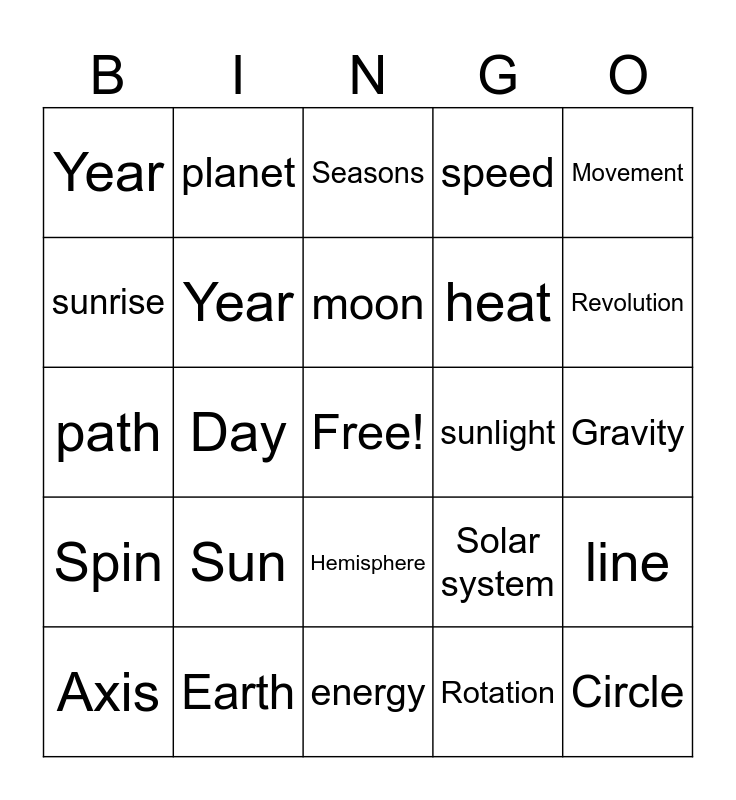 | B | I | N | G | O |
|---|---|---|---|---|
| Year | planet | Seasons | speed | Movement |
| sunrise | Year | moon | heat | Revolution |
| path | Day | Free! | sunlight | Gravity |
| Spin | Sun | Hemisphere | Solar system | line |
| Axis | Earth | energy | Rotation | Circle |